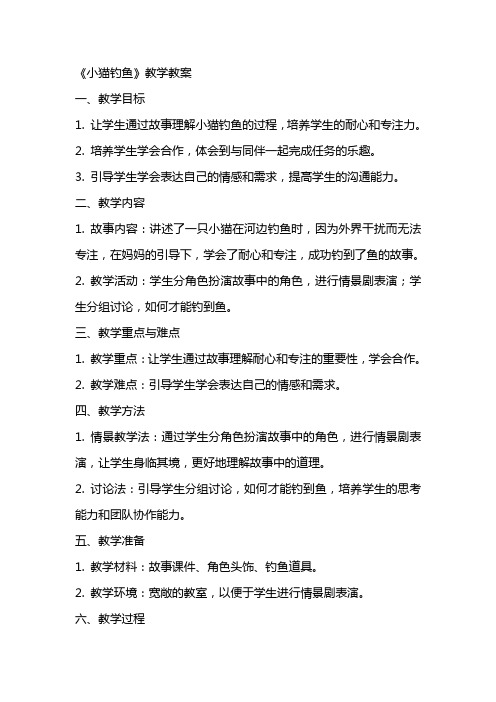 《小猫钓鱼》教学教案

一、教学目标

1. 让学生通过故事理解小猫钓鱼的过程，培养学生的耐心和专注力。

2. 培养学生学会合作，体会到与同伴一起完成任务的乐趣。

3. 引导学生学会表达自己的情感和需求，提高学生的沟通能力。

二、教学内容

1. 故事内容：讲述了一只小猫在河边钓鱼时，因为外界干扰而无法专注，在妈妈的引导下，学会了耐心和专注，成功钓到了鱼的故事。

2. 教学活动：学生分角色扮演故事中的角色，进行情景剧表演；学生分组讨论，如何才能钓到鱼。

三、教学重点与难点

1. 教学重点：让学生通过故事理解耐心和专注的重要性，学会合作。

2. 教学难点：引导学生学会表达自己的情感和需求。

四、教学方法

1. 情景教学法：通过学生分角色扮演故事中的角色，进行情景剧表演，让学生身临其境，更好地理解故事中的道理。

2. 讨论法：引导学生分组讨论，如何才能钓到鱼，培养学生的思考能力和团队协作能力。

五、教学准备

1. 教学材料：故事课件、角色头饰、钓鱼道具。

2. 教学环境：宽敞的教室，以便于学生进行情景剧表演。

六、教学过程